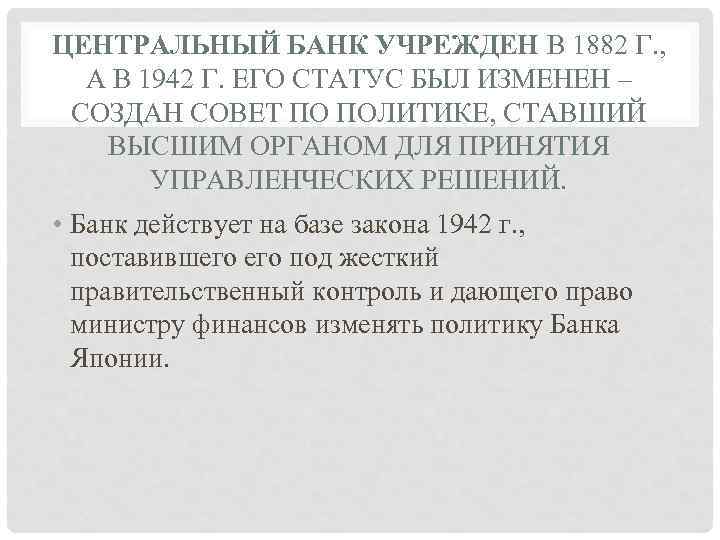 ЦЕНТРАЛЬНЫЙ БАНК УЧРЕЖДЕН В 1882 Г., А В 1942 Г. ЕГО СТАТУС БЫЛ ИЗМЕНЕН – СОЗДАН СОВЕТ ПО ПОЛИТИКЕ, СТАВШИЙ ВЫСШИМ ОРГАНОМ ДЛЯ ПРИНЯТИЯ УПРАВЛЕНЧЕСКИХ РЕШЕНИЙ.

• Банк действует на базе закона 1942 г., поставившего его под жесткий правительственный контроль и дающего право министру финансов изменять политику Банка Японии.